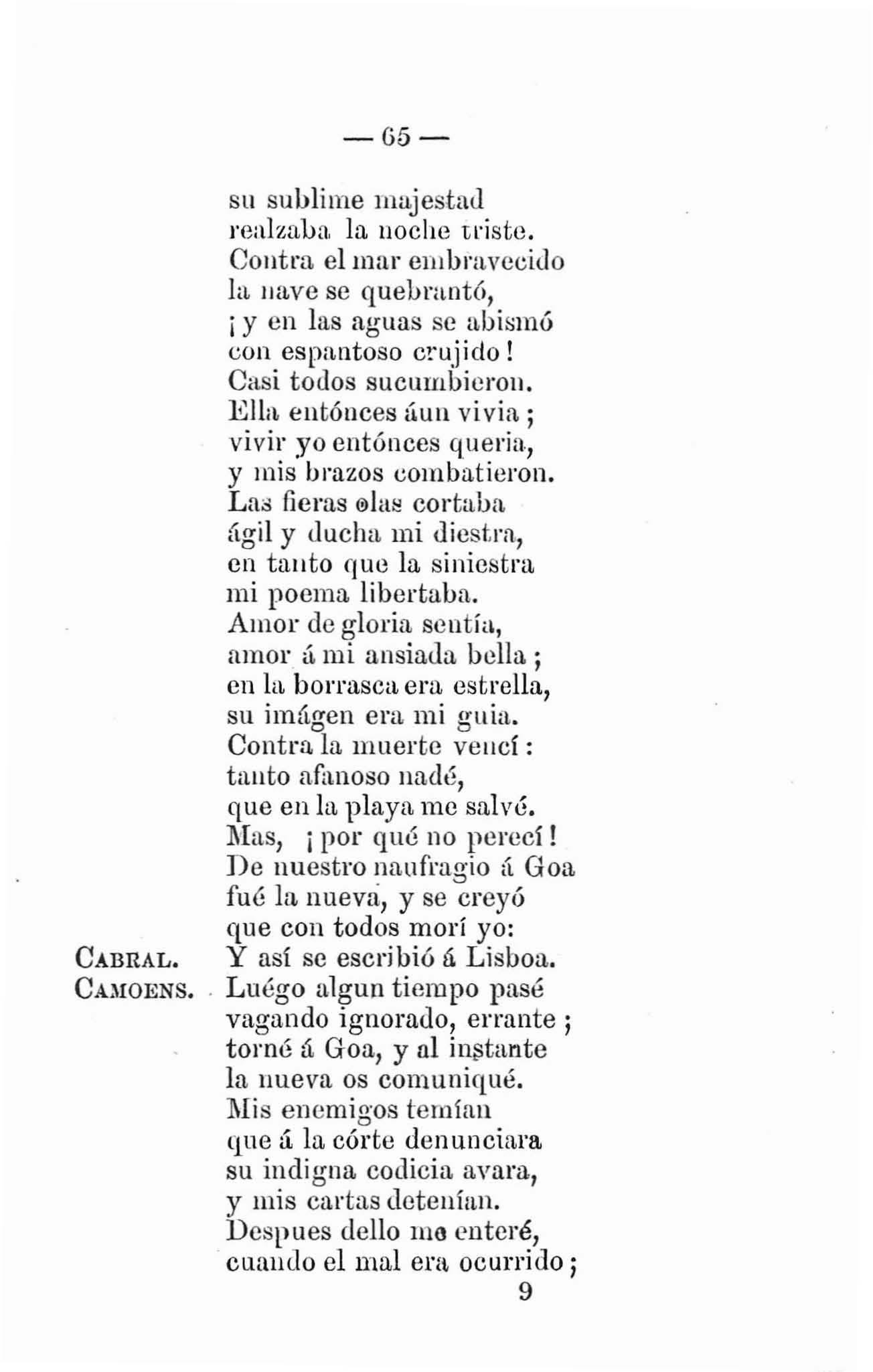 — 65 —

su sublime majestad
realzaba la noche triste.
Contra el mar embravecido
la nave se quebrantó,
¡ y en las aguas se abismó
con espantoso crujido !
Casi todos sucumbieron.
Ella entónces áun vivia ;
vivir yo entónces queria,
y mis brazos combatieron.
Las fieras olas cortaba
ágil y ducha mi diestra,
en tanto que la siniestra
mi poema libertaba.
Amor de gloria sentía,
amor á mi ansiada bella ;
en la borrasca era estrella,
su imágen era mi guia.
Contra la muerte vencí :
tanto afanoso nadé,
que en la playa me salvé.
Mas, ¡ por qué no perecí !
De nuestro naufragio á Goa
fué la nueva, y se creyó
que con todos morí yo:
CABRAL. Y así se escribió á Lisboa.
CAMOENS. Luégo algun tiempo pasé
vagando ignorado, errante ;
torné á Goa, y al instante
la nueva os comuniqué.
Mis enemigos temían
que á la córte denunciara
su indigna codicia avara,
y mis cartas detenían.
Despues dello me enteré,
cuando el mal era ocurrido ;
9